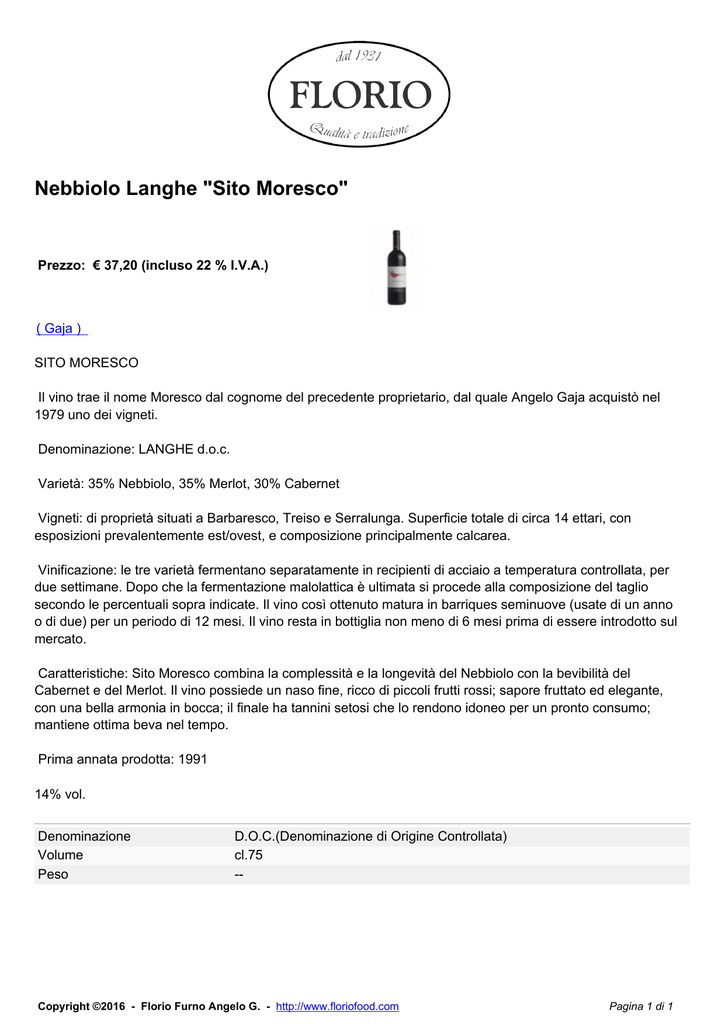 dal 1931
FLORIO
Qualità e tradizione

Nebbiolo Langhe "Sito Moresco"

Prezzo: € 37,20 (incluso 22 % I.V.A.)

( Gaja )

SITO MORESCO

Il vino trae il nome Moresco dal cognome del precedente proprietario, dal quale Angelo Gaja acquistò nel 1979 uno dei vigneti.

Denominazione: LANGHE d.o.c.

Varietà: 35% Nebbiolo, 35% Merlot, 30% Cabernet

Vigneti: di proprietà situati a Barbaresco, Treiso e Serralunga. Superficie totale di circa 14 ettari, con esposizioni prevalentemente est/ovest, e composizione principalmente calcarea.

Vinificazione: le tre varietà fermentano separatamente in recipienti di acciaio a temperatura controllata, per due settimane. Dopo che la fermentazione malolattica è ultimata si procede alla composizione del taglio secondo le percentuali sopra indicate. Il vino così ottenuto matura in barriques seminuove (usate di un anno o di due) per un periodo di 12 mesi. Il vino resta in bottiglia non meno di 6 mesi prima di essere introdotto sul mercato.

Caratteristiche: Sito Moresco combina la complessità e la longevità del Nebbiolo con la bevibilità del Cabernet e del Merlot. Il vino possiede un naso fine, ricco di piccoli frutti rossi; sapore fruttato ed elegante, con una bella armonia in bocca; il finale ha tannini setosi che lo rendono idoneo per un pronto consumo; mantiene ottima beva nel tempo.

Prima annata prodotta: 1991

14% vol.

| Denominazione | D.O.C.(Denominazione di Origine Controllata) |
|---|---|
| Volume | cl.75 |
| Peso | -- |

Copyright ©2016 - Florio Furno Angelo G. - http://www.floriofood.com
Pagina 1 di 1